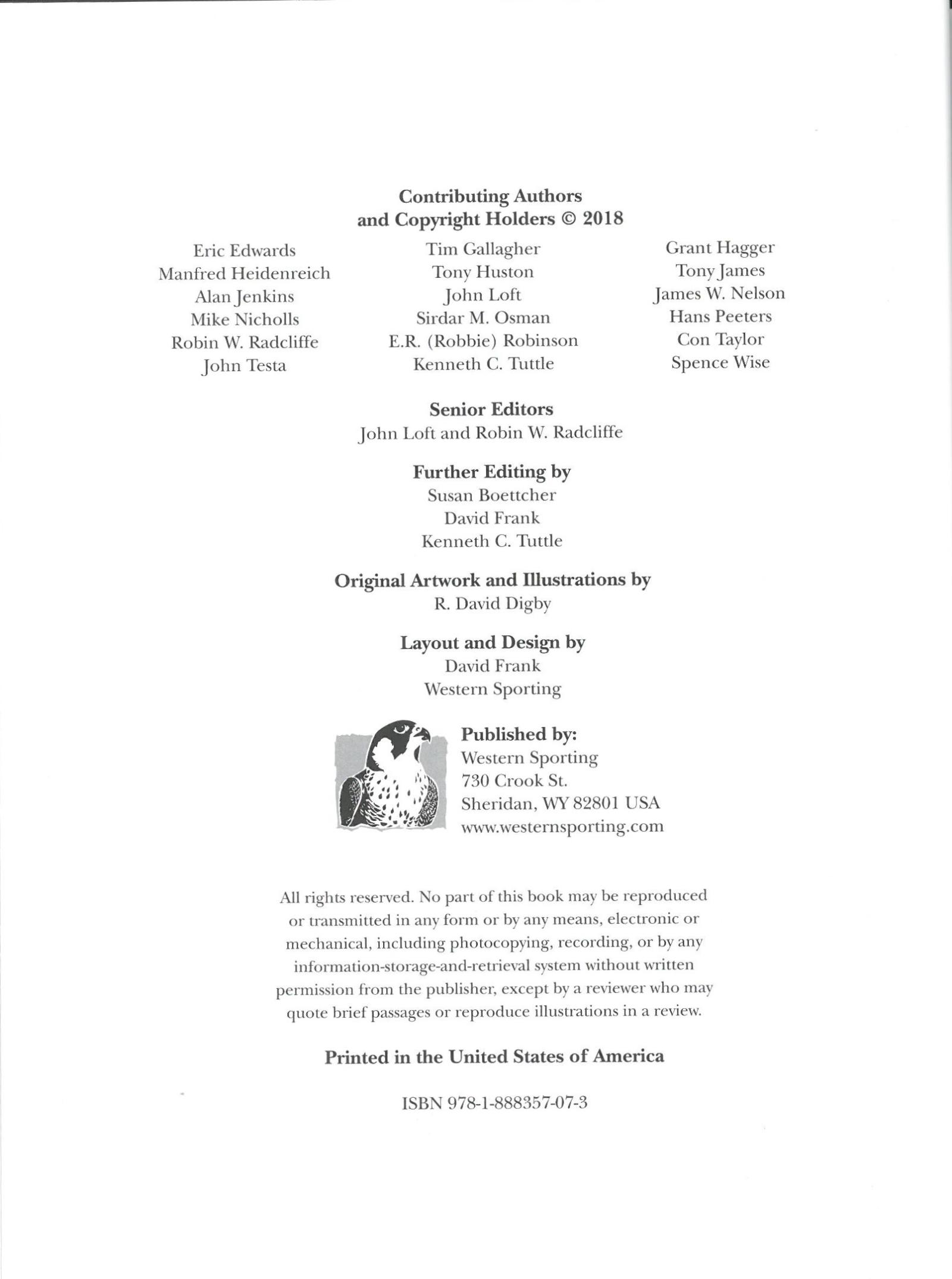 Contributing Authors
and Copyright Holders © 2018

Eric Edwards
Manfred Heidenreich
Alan Jenkins
Mike Nicholls
Robin W. Radcliffe
John Testa

Tim Gallagher
Tony Huston
John Loft
Sirdar M. Osman
E.R. (Robbie) Robinson
Kenneth C. Tuttle

Grant Hagger
Tony James
James W. Nelson
Hans Peeters
Con Taylor
Spence Wise

Senior Editors
John Loft and Robin W. Radcliffe

Further Editing by
Susan Boettcher
David Frank
Kenneth C. Tuttle

Original Artwork and Illustrations by
R. David Digby

Layout and Design by
David Frank
Western Sporting

Published by:
Western Sporting
730 Crook St.
Sheridan, WY 82801 USA
www.westernsporting.com

All rights reserved. No part of this book may be reproduced or transmitted in any form or by any means, electronic or mechanical, including photocopying, recording, or by any information-storage-and-retrieval system without written permission from the publisher, except by a reviewer who may quote brief passages or reproduce illustrations in a review.

Printed in the United States of America

ISBN 978-1-888357-07-3